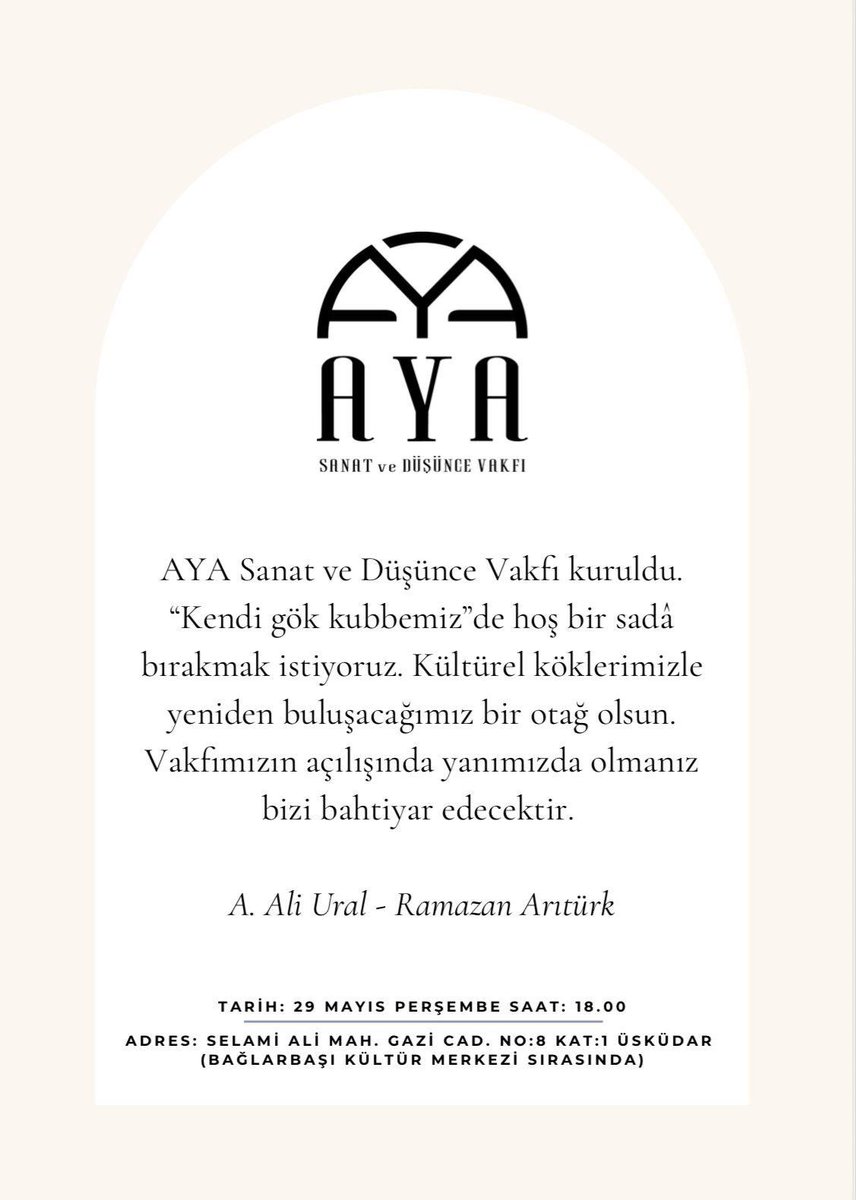 AYA

AYA

SANAT ve DÜŞÜNCE VAKFI

AYA Sanat ve Düşünce Vakfı kuruldu. “Kendi gök kubbemiz”de hoş bir sadâ bırakmak istiyoruz. Kültürel köklerimizle yeniden buluşacağımız bir otağ olsun. Vakfımızın açılışında yanımızda olmanız bizi bahtiyar edecektir.

A. Ali Ural - Ramazan Arıtürk

TARİH: 29 MAYIS PERŞEMBE SAAT: 18.00

ADRES: SELAMİ ALİ MAH. GAZİ CAD. NO:8 KAT:1 ÜSKÜDAR (BAĞLARBAŞI KÜLTÜR MERKEZİ SIRASINDA)